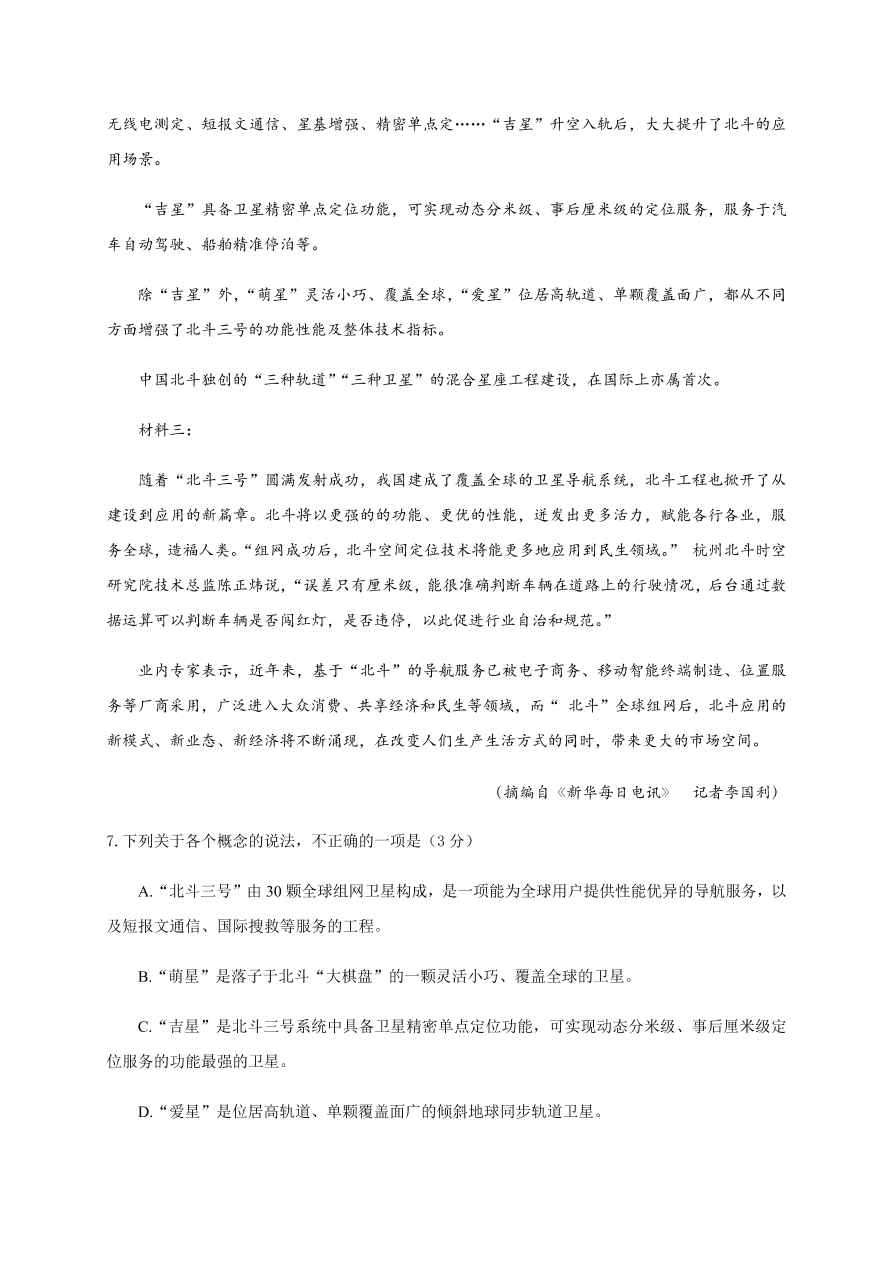 无线电测定、短报文通信、星基增强、精密单点定……“吉星”升空入轨后，大大提升了北斗的应用场景。

“吉星”具备卫星精密单点定位功能，可实现动态分米级、事后厘米级的定位服务，服务于汽车自动驾驶、船舶精准停泊等。

除“吉星”外，“萌星”灵活小巧、覆盖全球，“爱星”位居高轨道、单颗覆盖面广，都从不同方面增强了北斗三号的功能性能及整体技术指标。

中国北斗独创的“三种轨道”“三种卫星”的混合星座工程建设，在国际上亦属首次。

材料三：

随着“北斗三号”圆满发射成功，我国建成了覆盖全球的卫星导航系统，北斗工程也掀开了从建设到应用的新篇章。北斗将以更强的的功能、更优的性能，迸发出更多活力，赋能各行各业，服务全球，造福人类。“组网成功后，北斗空间定位技术将能更多地应用到民生领域。” 杭州北斗时空研究院技术总监陈正炜说，“误差只有厘米级，能很准确判断车辆在道路上的行驶情况，后台通过数据运算可以判断车辆是否闯红灯，是否违停，以此促进行业自治和规范。”

业内专家表示，近年来，基于“北斗”的导航服务已被电子商务、移动智能终端制造、位置服务等厂商采用，广泛进入大众消费、共享经济和民生等领域，而“ 北斗”全球组网后，北斗应用的新模式、新业态、新经济将不断涌现，在改变人们生产生活方式的同时，带来更大的市场空间。

（摘编自《新华每日电讯》 记者李国利）

7. 下列关于各个概念的说法，不正确的一项是（3 分）

A.“北斗三号”由 30 颗全球组网卫星构成，是一项能为全球用户提供性能优异的导航服务，以及短报文通信、国际搜救等服务的工程。

B.“萌星”是落子于北斗“大棋盘”的一颗灵活小巧、覆盖全球的卫星。

C.“吉星”是北斗三号系统中具备卫星精密单点定位功能，可实现动态分米级、事后厘米级定位服务的功能最强的卫星。

D.“爱星”是位居高轨道、单颗覆盖面广的倾斜地球同步轨道卫星。